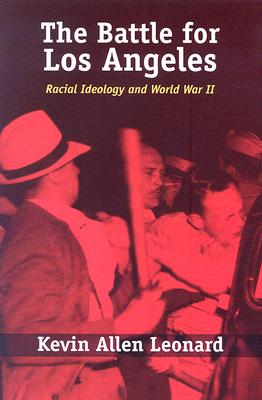 The Battle for Los Angeles

Racial Ideology and World War II

Kevin Allen Leonard